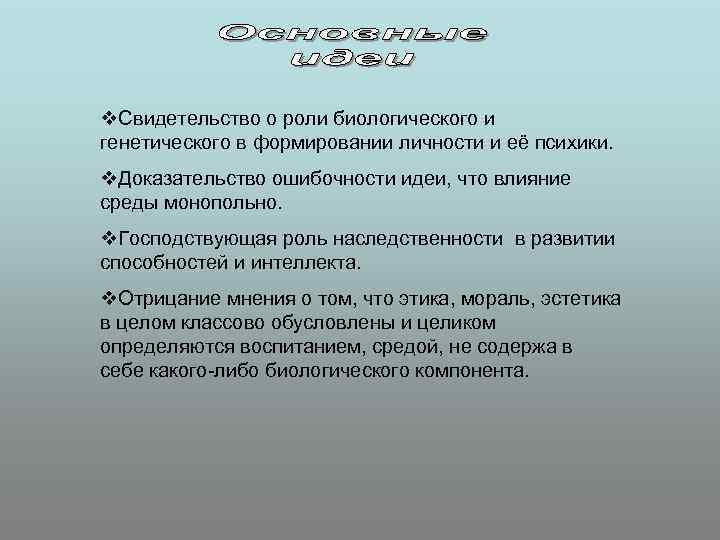 Основные идеи

❖Свидетельство о роли биологического и генетического в формировании личности и её психики.

❖Доказательство ошибочности идеи, что влияние среды монопольно.

❖Господствующая роль наследственности в развитии способностей и интеллекта.

❖Отрицание мнения о том, что этика, мораль, эстетика в целом классово обусловлены и целиком определяются воспитанием, средой, не содержа в себе какого-либо биологического компонента.